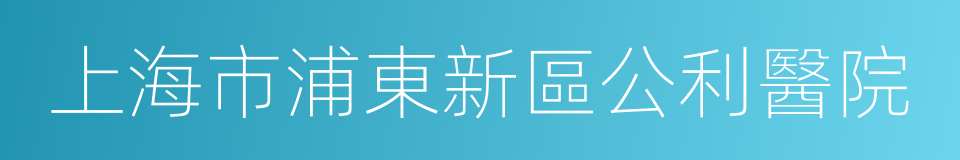 上海市浦東新區公利醫院